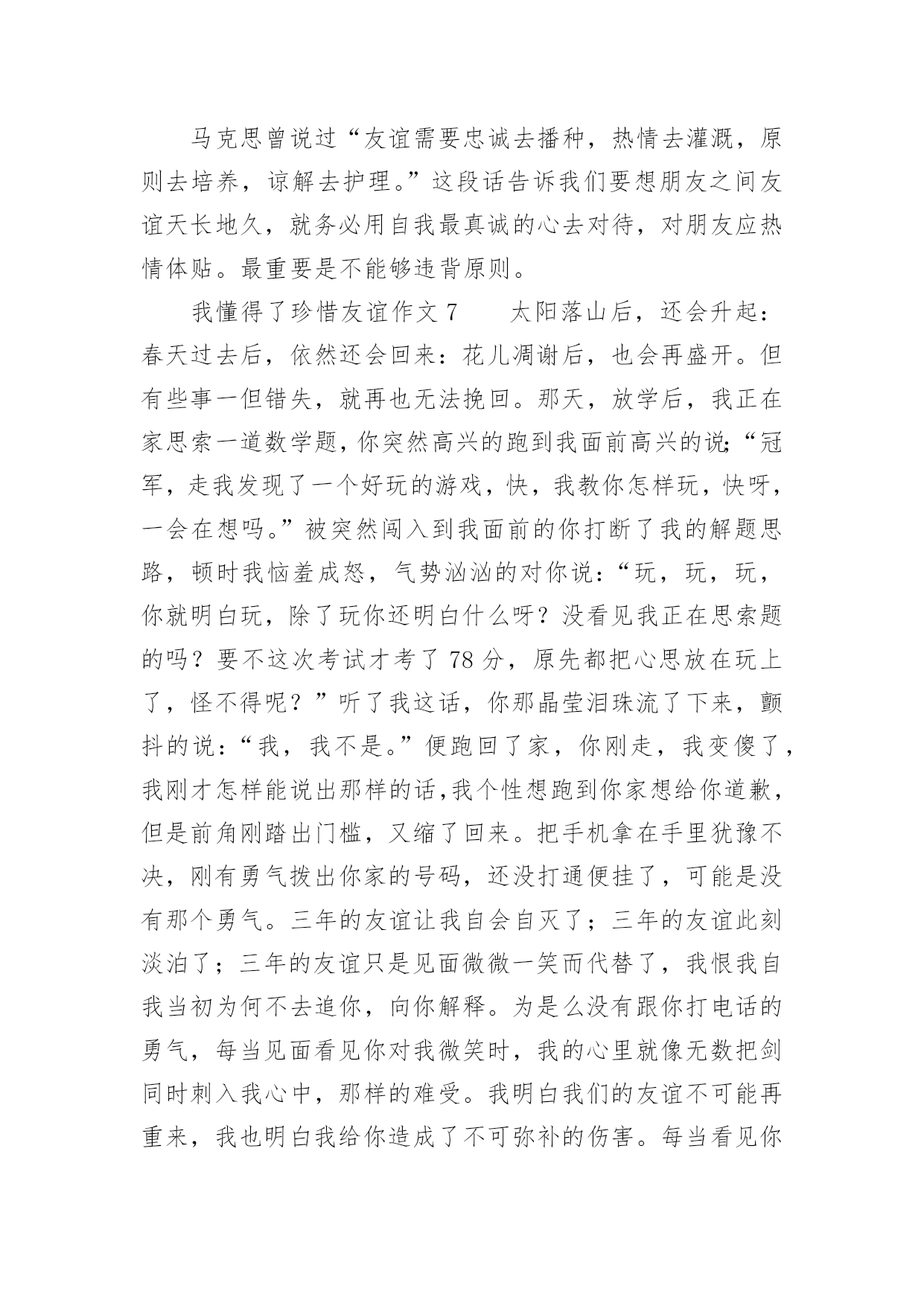 马克思曾说过“友谊需要忠诚去播种，热情去灌溉，原则去培养，谅解去护理。”这段话告诉我们要想朋友之间友谊天长地久，就务必用自我最真诚的心去对待，对朋友应热情体贴。最重要是不能够违背原则。

我懂得了珍惜友谊作文 7　　太阳落山后，还会升起：春天过去后，依然还会回来：花儿凋谢后，也会再盛开。但有些事一但错失，就再也无法挽回。那天，放学后，我正在家思索一道数学题，你突然高兴的跑到我面前高兴的说：“冠军，走我发现了一个好玩的游戏，快，我教你怎样玩，快呀，一会在想吗。”被突然闯入到我面前的你打断了我的解题思路，顿时我恼羞成怒，气势汹汹的对你说：“玩，玩，玩，你就明白玩，除了玩你还明白什么呀？没看见我正在思索题的吗？要不这次考试才考了 78 分，原先都把心思放在玩上了，怪不得呢？”听了我这话，你那晶莹泪珠流了下来，颤抖的说：“我，我不是。”便跑回了家，你刚走，我变傻了，我刚才怎样能说出那样的话,我个性想跑到你家想给你道歉，但是前角刚踏出门槛，又缩了回来。把手机拿在手里犹豫不决，刚有勇气拨出你家的号码，还没打通便挂了，可能是没有那个勇气。三年的友谊让我自会自灭了；三年的友谊此刻淡泊了；三年的友谊只是见面微微一笑而代替了，我恨我自我当初为何不去追你，向你解释。为是么没有跟你打电话的勇气，每当见面看见你对我微笑时，我的心里就像无数把剑同时刺入我心中，那样的难受。我明白我们的友谊不可能再重来，我也明白我给你造成了不可弥补的伤害。每当看见你